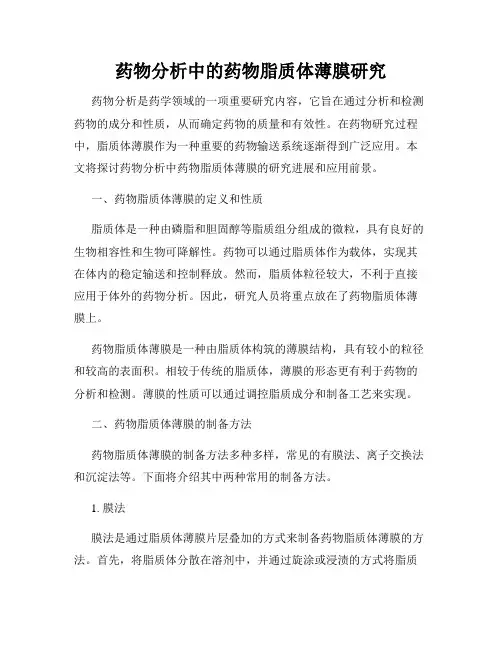 药物分析中的药物脂质体薄膜研究

药物分析是药学领域的一项重要研究内容，它旨在通过分析和检测药物的成分和性质，从而确定药物的质量和有效性。在药物研究过程中，脂质体薄膜作为一种重要的药物输送系统逐渐得到广泛应用。本文将探讨药物分析中药物脂质体薄膜的研究进展和应用前景。

一、药物脂质体薄膜的定义和性质

脂质体是一种由磷脂和胆固醇等脂质组分组成的微粒，具有良好的生物相容性和生物可降解性。药物可以通过脂质体作为载体，实现其在体内的稳定输送和控制释放。然而，脂质体粒径较大，不利于直接应用于体外的药物分析。因此，研究人员将重点放在了药物脂质体薄膜上。

药物脂质体薄膜是一种由脂质体构筑的薄膜结构，具有较小的粒径和较高的表面积。相较于传统的脂质体，薄膜的形态更有利于药物的分析和检测。薄膜的性质可以通过调控脂质成分和制备工艺来实现。

二、药物脂质体薄膜的制备方法

药物脂质体薄膜的制备方法多种多样，常见的有膜法、离子交换法和沉淀法等。下面将介绍其中两种常用的制备方法。

1. 膜法

膜法是通过脂质体薄膜片层叠加的方式来制备药物脂质体薄膜的方法。首先，将脂质体分散在溶剂中，并通过旋涂或浸渍的方式将脂质